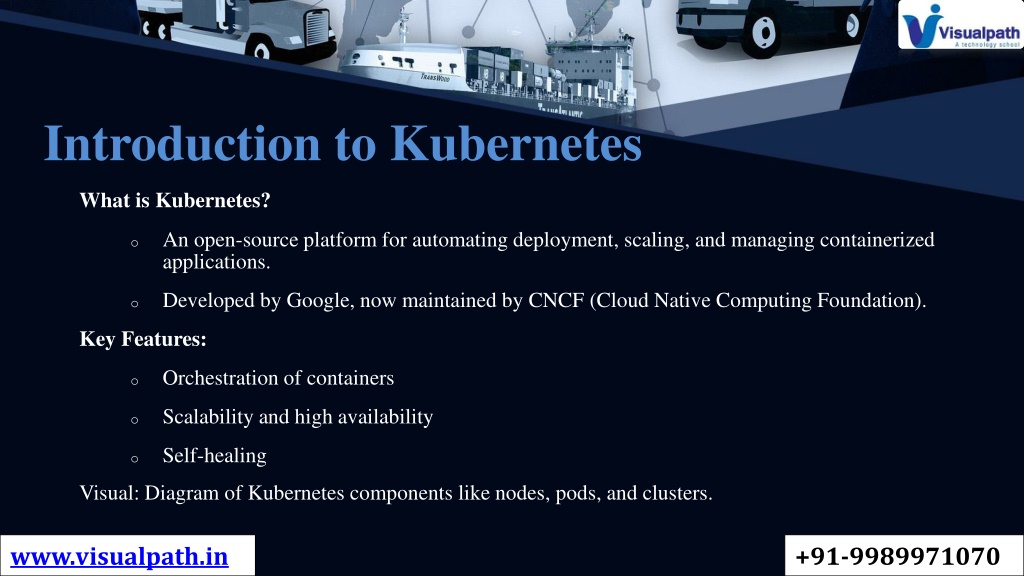 Visualpath
A technology school

Introduction to Kubernetes

What is Kubernetes?

o An open-source platform for automating deployment, scaling, and managing containerized applications.

o Developed by Google, now maintained by CNCF (Cloud Native Computing Foundation).

Key Features:

o Orchestration of containers

o Scalability and high availability

o Self-healing

Visual: Diagram of Kubernetes components like nodes, pods, and clusters.

www.visualpath.in

+91-9989971070